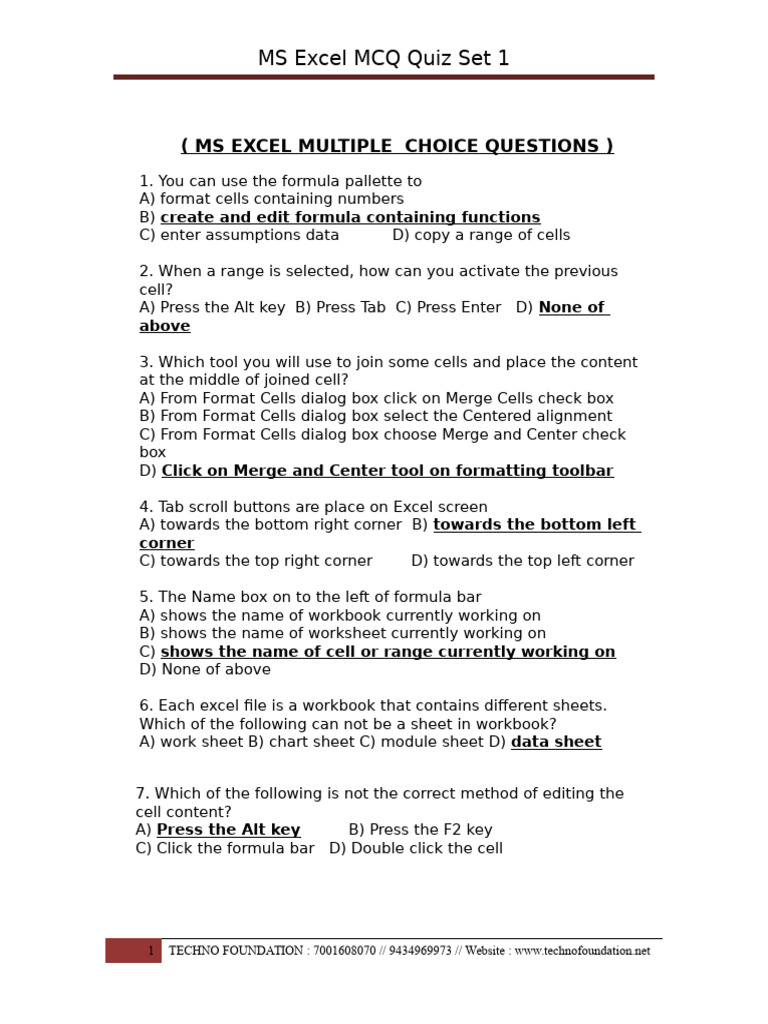 MS Excel MCQ Quiz Set 1

( MS EXCEL MULTIPLE CHOICE QUESTIONS )

1. You can use the formula pallette to
A) format cells containing numbers
B) create and edit formula containing functions
C) enter assumptions data D) copy a range of cells

2. When a range is selected, how can you activate the previous cell?
A) Press the Alt key B) Press Tab C) Press Enter D) None of above

3. Which tool you will use to join some cells and place the content at the middle of joined cell?
A) From Format Cells dialog box click on Merge Cells check box
B) From Format Cells dialog box select the Centered alignment
C) From Format Cells dialog box choose Merge and Center check box
D) Click on Merge and Center tool on formatting toolbar

4. Tab scroll buttons are place on Excel screen
A) towards the bottom right corner B) towards the bottom left corner
C) towards the top right corner D) towards the top left corner

5. The Name box on to the left of formula bar
A) shows the name of workbook currently working on
B) shows the name of worksheet currently working on
C) shows the name of cell or range currently working on
D) None of above

6. Each excel file is a workbook that contains different sheets. Which of the following can not be a sheet in workbook?
A) work sheet B) chart sheet C) module sheet D) data sheet

7. Which of the following is not the correct method of editing the cell content?
A) Press the Alt key B) Press the F2 key
C) Click the formula bar D) Double click the cell

1 TECHNO FOUNDATION : 7001608070 // 9434969973 // Website : www.technofoundation.net